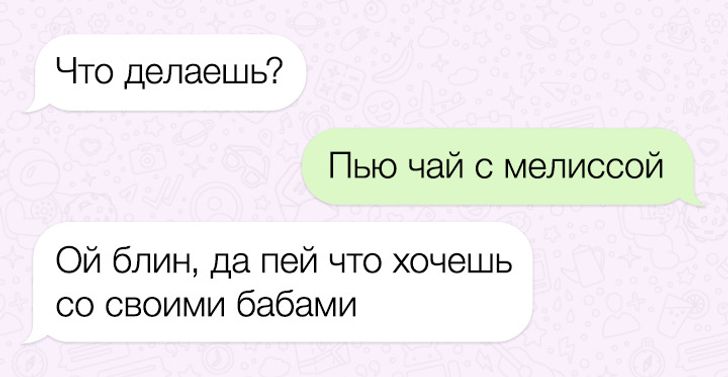 Что делаешь?

Пью чай с мелиссой

Ой блин, да пей что хочешь со своими бабами